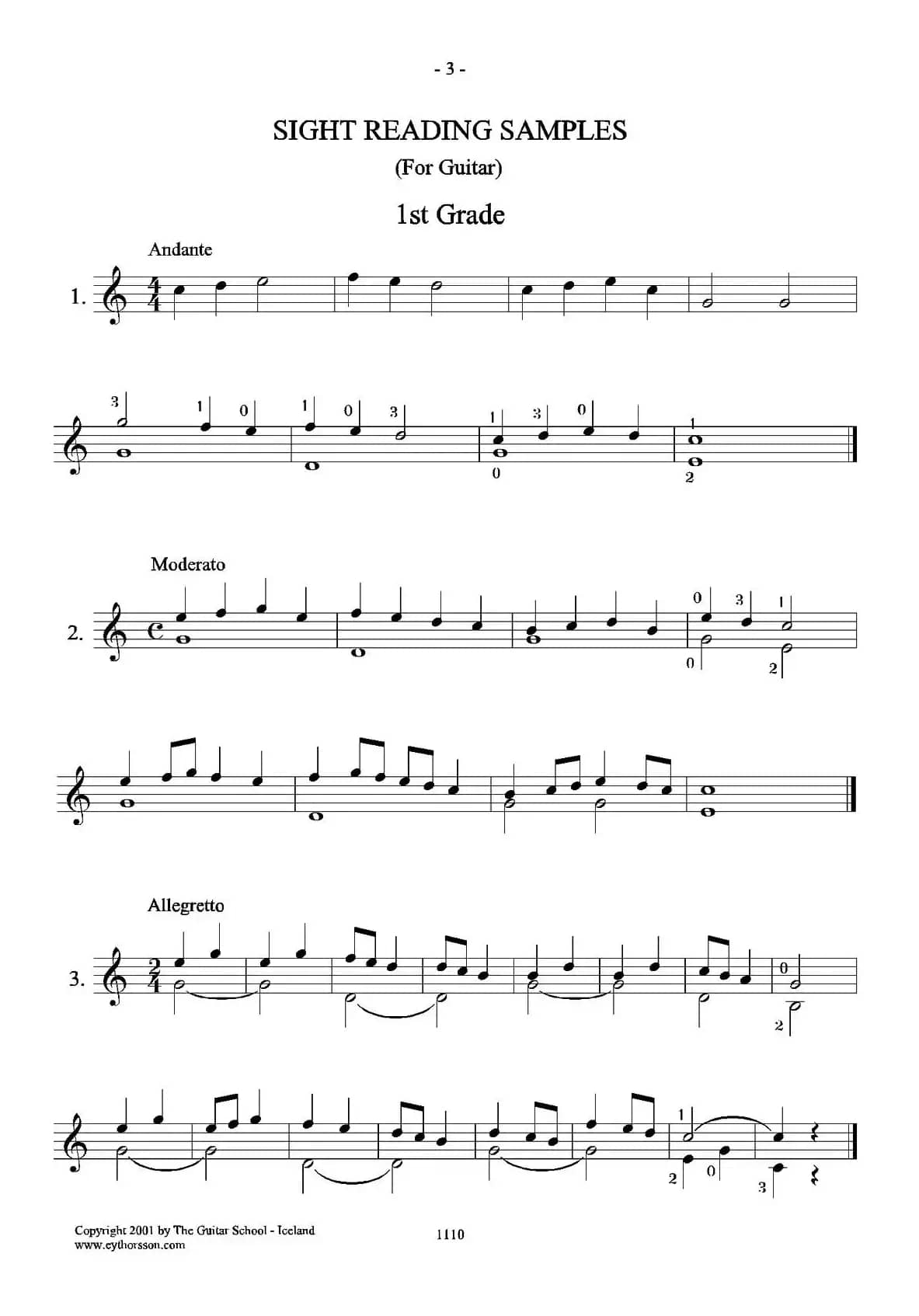 - 3 -

SIGHT READING SAMPLES

(For Guitar)

1st Grade

Andante

1.

3 1 0 1 0 3 1 3 0 1
0 2

Moderato

2.

0 3 1
0 2

Allegretto

3.

0
2

1
2 0 3

Copyright 2001 by The Guitar School - Iceland
www.eythorsson.com

1110